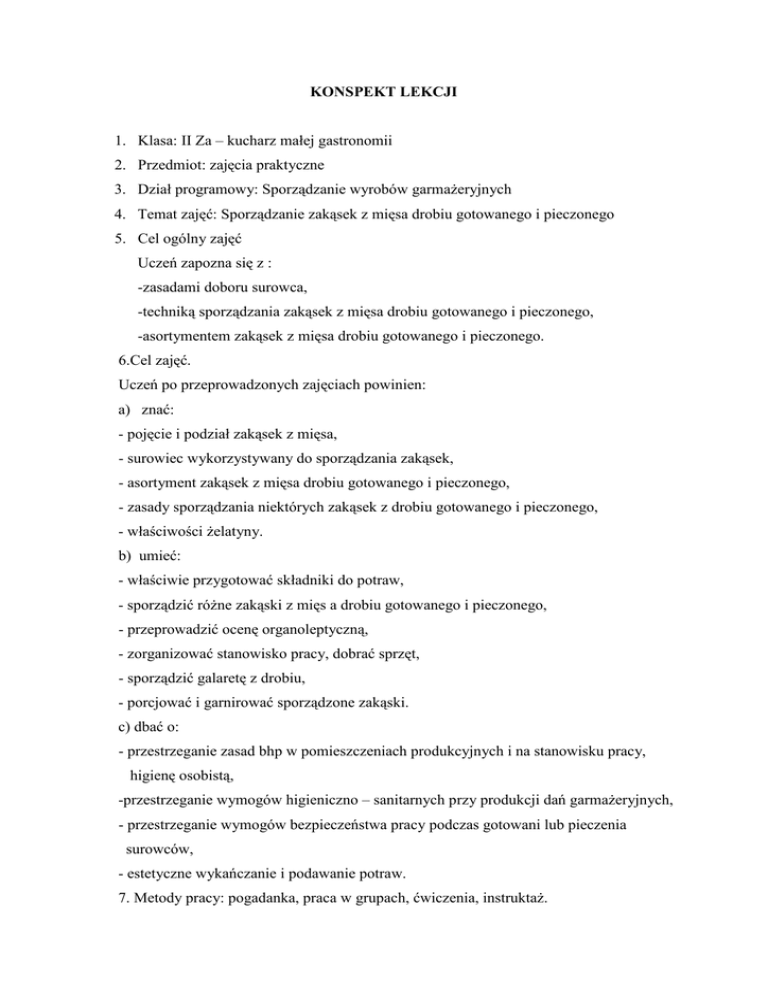 KONSPEKT LEKCJI

1. Klasa: II Za – kucharz małej gastronomii
2. Przedmiot: zajęcia praktyczne
3. Dział programowy: Sporządzanie wyrobów garmażeryjnych
4. Temat zajęć: Sporządzanie zakąsek z mięsa drobiu gotowanego i pieczonego
5. Cel ogólny zajęć
Uczeń zapozna się z :
-zasadami doboru surowca,
-techniką sporządzania zakąsek z mięsa drobiu gotowanego i pieczonego,
-asortymentem zakąsek z mięsa drobiu gotowanego i pieczonego.

6.Cel zajęć.
Uczeń po przeprowadzonych zajęciach powinien:
a) znać:
- pojęcie i podział zakąsek z mięsa,
- surowiec wykorzystywany do sporządzania zakąsek,
- asortyment zakąsek z mięsa drobiu gotowanego i pieczonego,
- zasady sporządzania niektórych zakąsek z drobiu gotowanego i pieczonego,
- właściwości żelatyny.
b) umieć:
- właściwie przygotować składniki do potraw,
- sporządzić różne zakąski z mięs a drobiu gotowanego i pieczonego,
- przeprowadzić ocenę organoleptyczną,
- zorganizować stanowisko pracy, dobrać sprzęt,
- sporządzić galaretę z drobiu,
- porcjować i garnirować sporządzone zakąski.
c) dbać o:
- przestrzeganie zasad bhp w pomieszczeniach produkcyjnych i na stanowisku pracy, higienę osobistą,
-przestrzeganie wymogów higieniczno – sanitarnych przy produkcji dań garmażeryjnych,
- przestrzeganie wymogów bezpieczeństwa pracy podczas gotowani lub pieczenia surowców,
- estetyczne wykańczanie i podawanie potraw.
7. Metody pracy: pogadanka, praca w grupach, ćwiczenia, instruktaż.